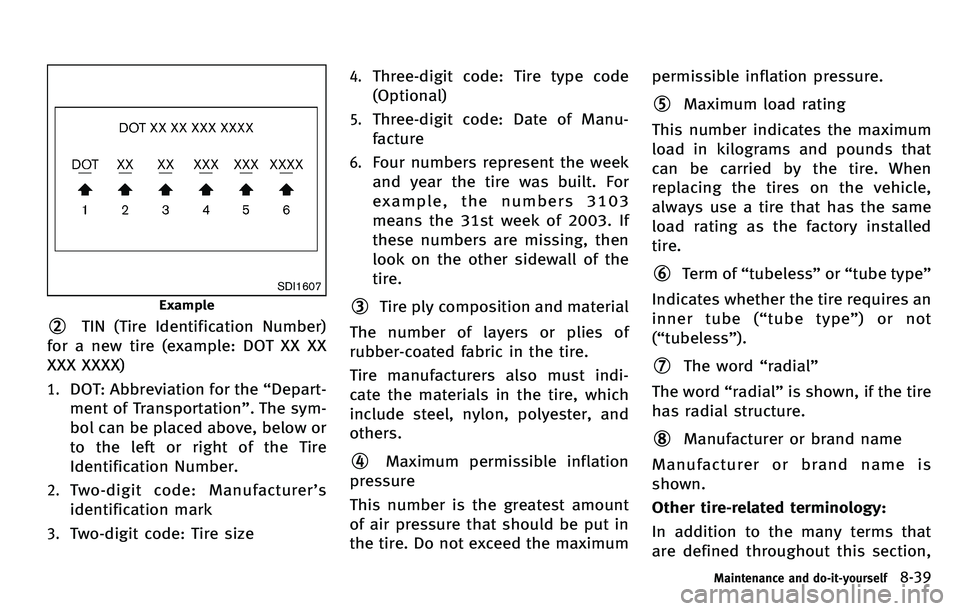 DOT XX XX XXX XXXX

DOT XX XX XXX XXX XXXX

1 2 3 4 5 6

SDI1607

Example

2 TIN (Tire Identification Number) for a new tire (example: DOT XX XX XXX XXXX)

1. DOT: Abbreviation for the “Department of Transportation”. The symbol can be placed above, below or to the left or right of the Tire Identification Number.

2. Two-digit code: Manufacturer’s identification mark

3. Two-digit code: Tire size

4. Three-digit code: Tire type code (Optional)

5. Three-digit code: Date of Manufacture

6. Four numbers represent the week and year the tire was built. For example, the numbers 3103 means the 31st week of 2003. If these numbers are missing, then look on the other sidewall of the tire.

3 Tire ply composition and material

The number of layers or plies of rubber-coated fabric in the tire.

Tire manufacturers also must indicate the materials in the tire, which include steel, nylon, polyester, and others.

4 Maximum permissible inflation pressure

This number is the greatest amount of air pressure that should be put in the tire. Do not exceed the maximum permissible inflation pressure.

5 Maximum load rating

This number indicates the maximum load in kilograms and pounds that can be carried by the tire. When replacing the tires on the vehicle, always use a tire that has the same load rating as the factory installed tire.

6 Term of “tubeless” or “tube type”

Indicates whether the tire requires an inner tube (“tube type”) or not (“tubeless”).

7 The word “radial”

The word “radial” is shown, if the tire has radial structure.

8 Manufacturer or brand name

Manufacturer or brand name is shown.

Other tire-related terminology:

In addition to the many terms that are defined throughout this section,

Maintenance and do-it-yourself 8-39